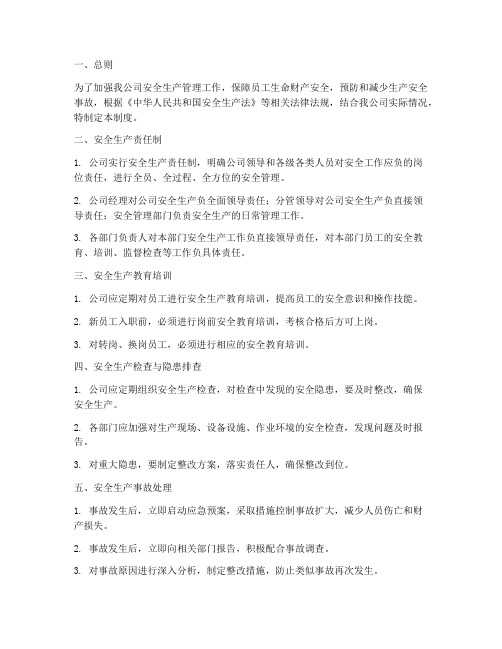 一、总则

为了加强我公司安全生产管理工作，保障员工生命财产安全，预防和减少生产安全事故，根据《中华人民共和国安全生产法》等相关法律法规，结合我公司实际情况，特制定本制度。

二、安全生产责任制

1. 公司实行安全生产责任制，明确公司领导和各级各类人员对安全工作应负的岗位责任，进行全员、全过程、全方位的安全管理。

2. 公司经理对公司安全生产负全面领导责任；分管领导对公司安全生产负直接领导责任；安全管理部门负责安全生产的日常管理工作。

3. 各部门负责人对本部门安全生产工作负直接领导责任，对本部门员工的安全教育、培训、监督检查等工作负具体责任。

三、安全生产教育培训

1. 公司应定期对员工进行安全生产教育培训，提高员工的安全意识和操作技能。

2. 新员工入职前，必须进行岗前安全教育培训，考核合格后方可上岗。

3. 对转岗、换岗员工，必须进行相应的安全教育培训。

四、安全生产检查与隐患排查

1. 公司应定期组织安全生产检查，对检查中发现的安全隐患，要及时整改，确保安全生产。

2. 各部门应加强对生产现场、设备设施、作业环境的安全检查，发现问题及时报告。

3. 对重大隐患，要制定整改方案，落实责任人，确保整改到位。

五、安全生产事故处理

1. 事故发生后，立即启动应急预案，采取措施控制事故扩大，减少人员伤亡和财产损失。

2. 事故发生后，立即向相关部门报告，积极配合事故调查。

3. 对事故原因进行深入分析，制定整改措施，防止类似事故再次发生。